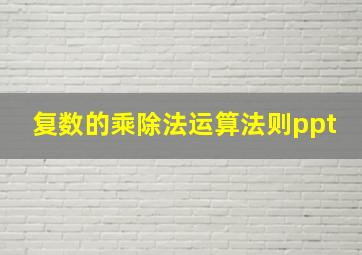 复数的乘除法运算法则ppt